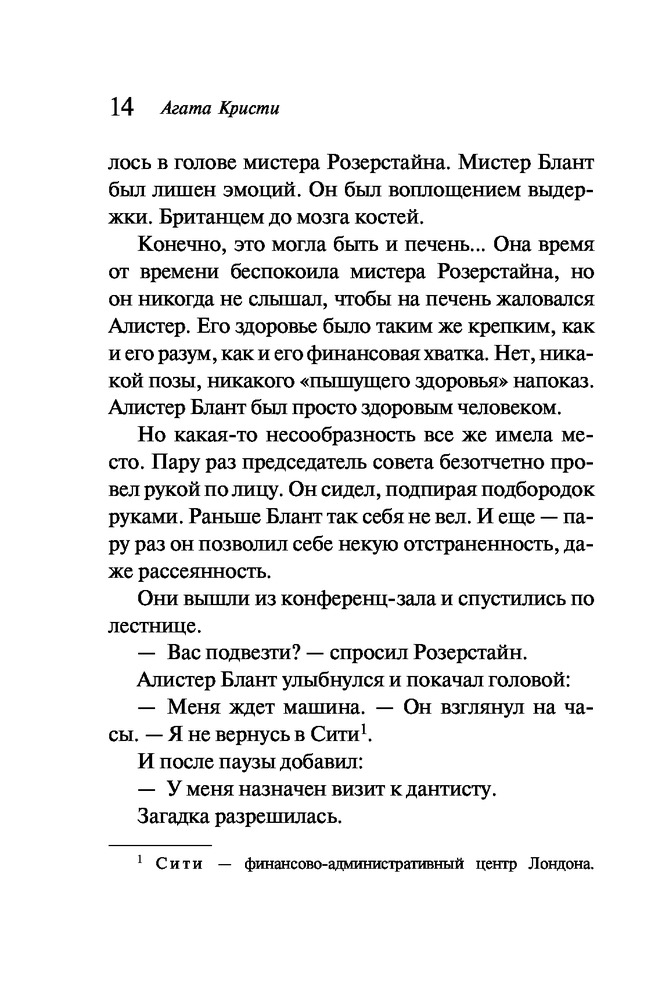 14 Агата Кристи

лось в голове мистера Розерстайна. Мистер Блант был лишен эмоций. Он был воплощением выдержки. Британцем до мозга костей.

Конечно, это могла быть и печень... Она время от времени беспокоила мистера Розерстайна, но он никогда не слышал, чтобы на печень жаловался Алистер. Его здоровье было таким же крепким, как и его разум, как и его финансовая хватка. Нет, никакой позы, никакого «пышущего здоровья» напоказ. Алистер Блант был просто здоровым человеком.

Но какая-то несообразность все же имела место. Пару раз председатель совета безотчетно провел рукой по лицу. Он сидел, подпирая подбородок руками. Раньше Блант так себя не вел. И еще — пару раз он позволил себе некую отстраненность, даже рассеянность.

Они вышли из конференц-зала и спустились по лестнице.

— Вас подвезти? — спросил Розерстайн.

Алистер Блант улыбнулся и покачал головой:

— Меня ждет машина. — Он взглянул на часы. — Я не вернусь в Сити$^1$.

И после паузы добавил:

— У меня назначен визит к дантисту.

Загадка разрешилась.

$^1$ Сити — финансово-административный центр Лондона.